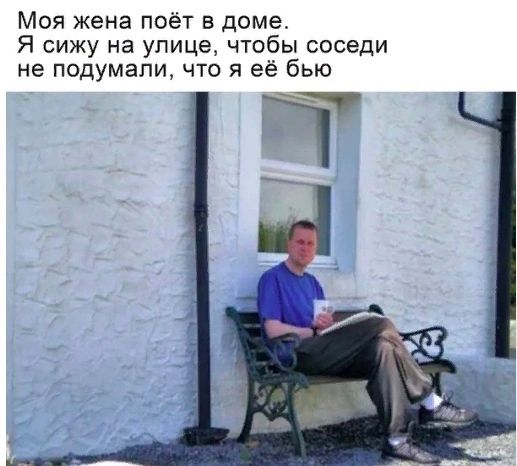 Моя жена поёт в доме.
Я сижу на улице, чтобы соседи не подумали, что я её бью